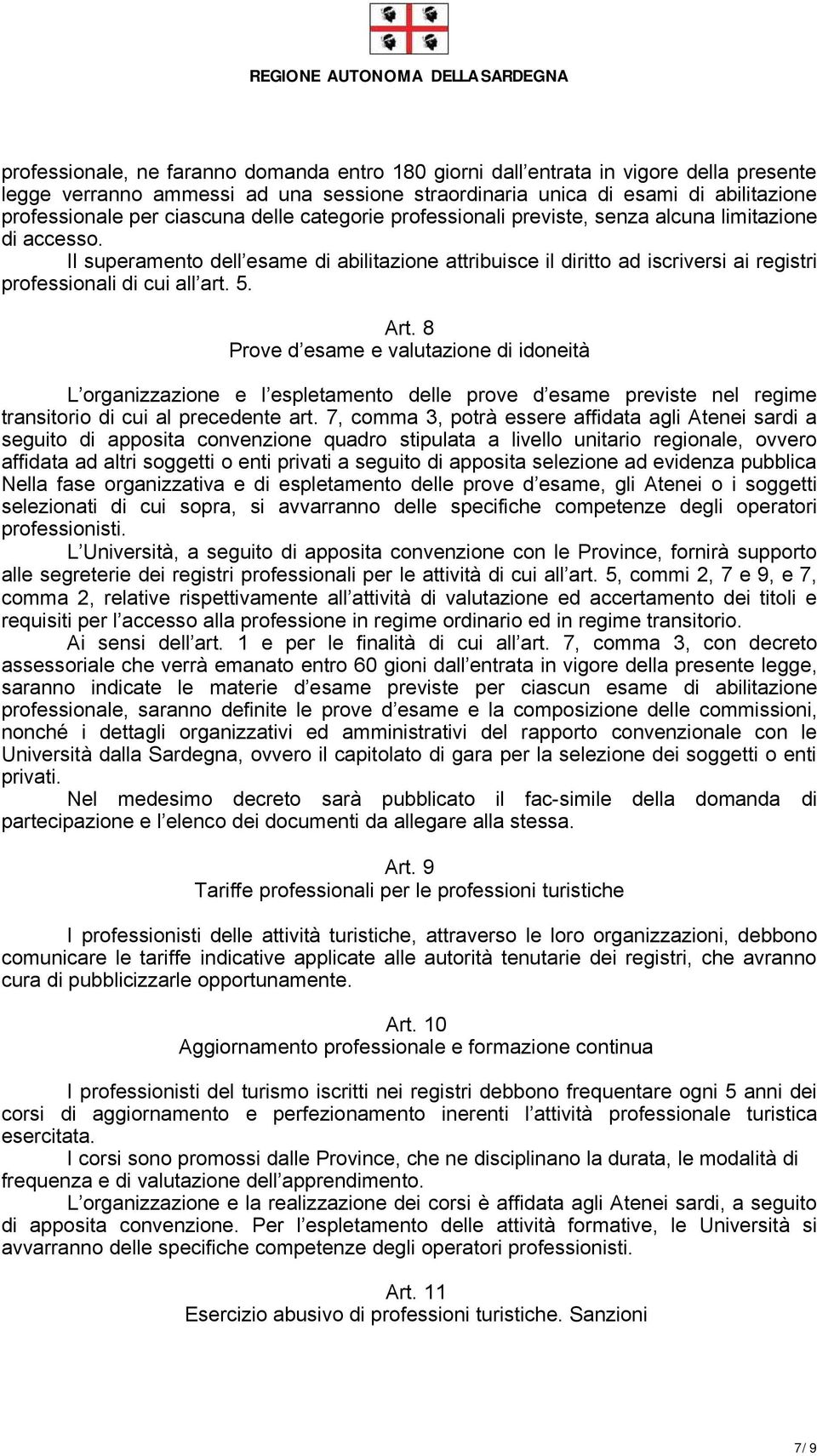 REGIONE AUTONOMA DELLA SARDEGNA

professionale, ne faranno domanda entro 180 giorni dall entrata in vigore della presente legge verranno ammessi ad una sessione straordinaria unica di esami di abilitazione professionale per ciascuna delle categorie professionali previste, senza alcuna limitazione di accesso.

Il superamento dell esame di abilitazione attribuisce il diritto ad iscriversi ai registri professionali di cui all art. 5.

Art. 8
Prove d esame e valutazione di idoneità

L organizzazione e l espletamento delle prove d esame previste nel regime transitorio di cui al precedente art. 7, comma 3, potrà essere affidata agli Atenei sardi a seguito di apposita convenzione quadro stipulata a livello unitario regionale, ovvero affidata ad altri soggetti o enti privati a seguito di apposita selezione ad evidenza pubblica Nella fase organizzativa e di espletamento delle prove d esame, gli Atenei o i soggetti selezionati di cui sopra, si avvarranno delle specifiche competenze degli operatori professionisti.

L Università, a seguito di apposita convenzione con le Province, fornirà supporto alle segreterie dei registri professionali per le attività di cui all art. 5, commi 2, 7 e 9, e 7, comma 2, relative rispettivamente all attività di valutazione ed accertamento dei titoli e requisiti per l accesso alla professione in regime ordinario ed in regime transitorio.

Ai sensi dell art. 1 e per le finalità di cui all art. 7, comma 3, con decreto assessoriale che verrà emanato entro 60 gioni dall entrata in vigore della presente legge, saranno indicate le materie d esame previste per ciascun esame di abilitazione professionale, saranno definite le prove d esame e la composizione delle commissioni, nonché i dettagli organizzativi ed amministrativi del rapporto convenzionale con le Università dalla Sardegna, ovvero il capitolato di gara per la selezione dei soggetti o enti privati.

Nel medesimo decreto sarà pubblicato il fac-simile della domanda di partecipazione e l elenco dei documenti da allegare alla stessa.

Art. 9
Tariffe professionali per le professioni turistiche

I professionisti delle attività turistiche, attraverso le loro organizzazioni, debbono comunicare le tariffe indicative applicate alle autorità tenutarie dei registri, che avranno cura di pubblicizzarle opportunamente.

Art. 10
Aggiornamento professionale e formazione continua

I professionisti del turismo iscritti nei registri debbono frequentare ogni 5 anni dei corsi di aggiornamento e perfezionamento inerenti l attività professionale turistica esercitata.

I corsi sono promossi dalle Province, che ne disciplinano la durata, le modalità di frequenza e di valutazione dell apprendimento.

L organizzazione e la realizzazione dei corsi è affidata agli Atenei sardi, a seguito di apposita convenzione. Per l espletamento delle attività formative, le Università si avvarranno delle specifiche competenze degli operatori professionisti.

Art. 11
Esercizio abusivo di professioni turistiche. Sanzioni

7 / 9